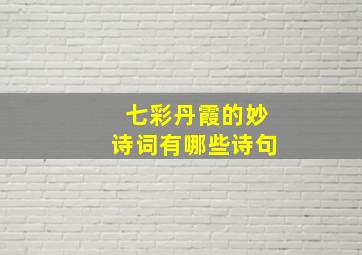 七彩丹霞的妙
诗词有哪些诗句